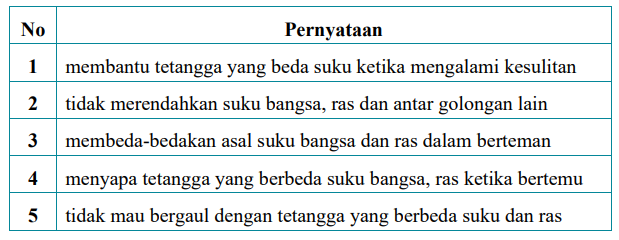 | No | Pernyataan |
|---|---|
| 1 | membantu tetangga yang beda suku ketika mengalami kesulitan |
| 2 | tidak merendahkan suku bangsa, ras dan antar golongan lain |
| 3 | membeda-bedakan asal suku bangsa dan ras dalam berteman |
| 4 | menyapa tetangga yang berbeda suku bangsa, ras ketika bertemu |
| 5 | tidak mau bergaul dengan tetangga yang berbeda suku dan ras |